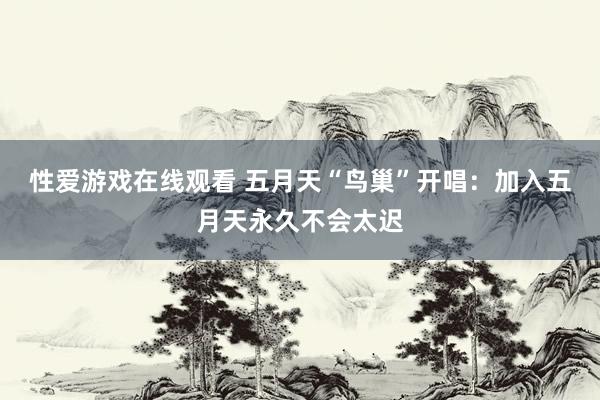 性爱游戏在线观看 五月天“鸟巢”开唱：加入五月天永久不会太迟